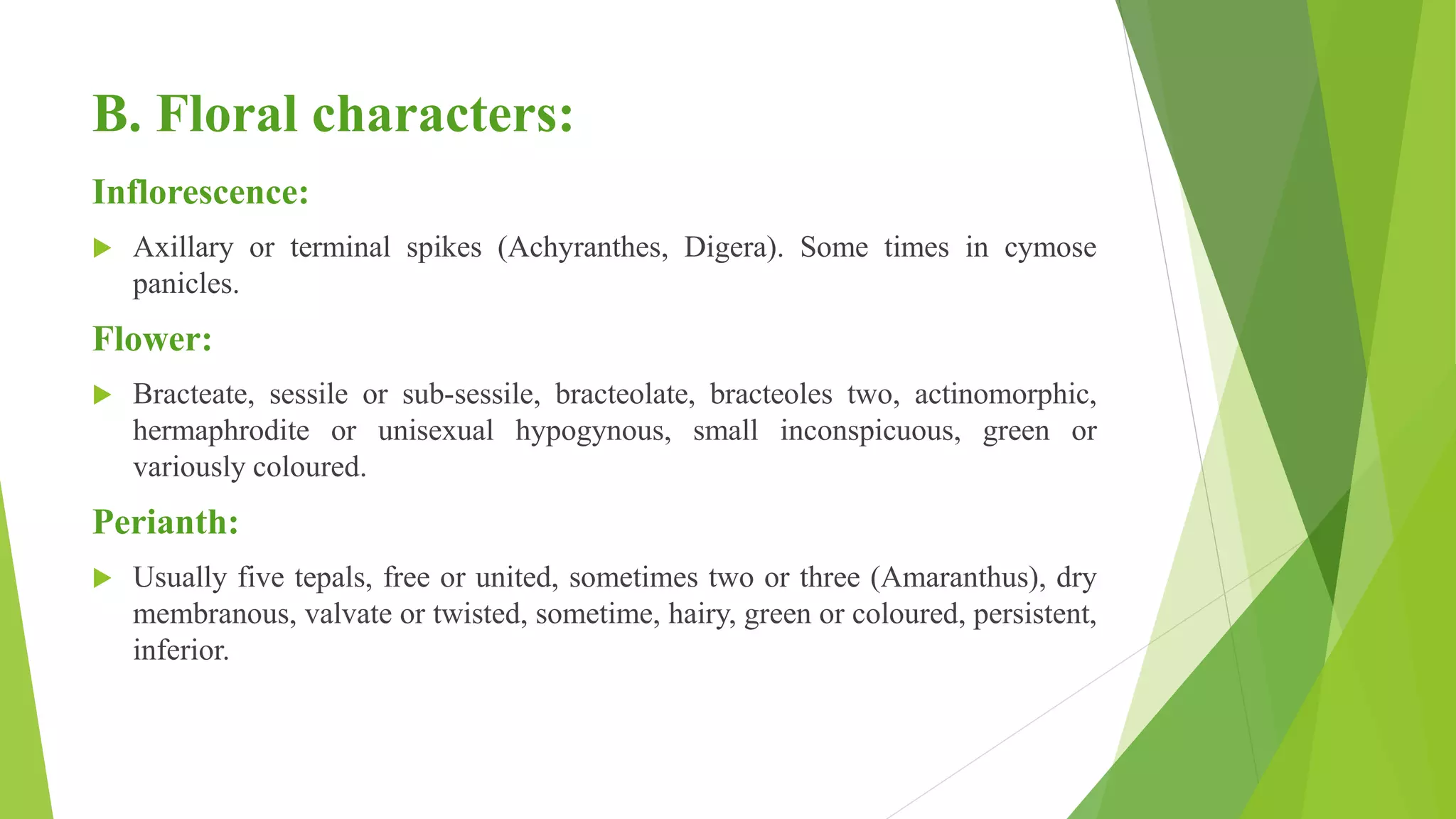 B. Floral characters:

Inflorescence:

Axillary or terminal spikes (Achyranthes, Digera). Some times in cymose panicles.

Flower:

Bracteate, sessile or sub-sessile, bracteolate, bracteoles two, actinomorphic, hermaphrodite or unisexual hypogynous, small inconspicuous, green or variously coloured.

Perianth:

Usually five tepals, free or united, sometimes two or three (Amaranthus), dry membranous, valvate or twisted, sometime, hairy, green or coloured, persistent, inferior.